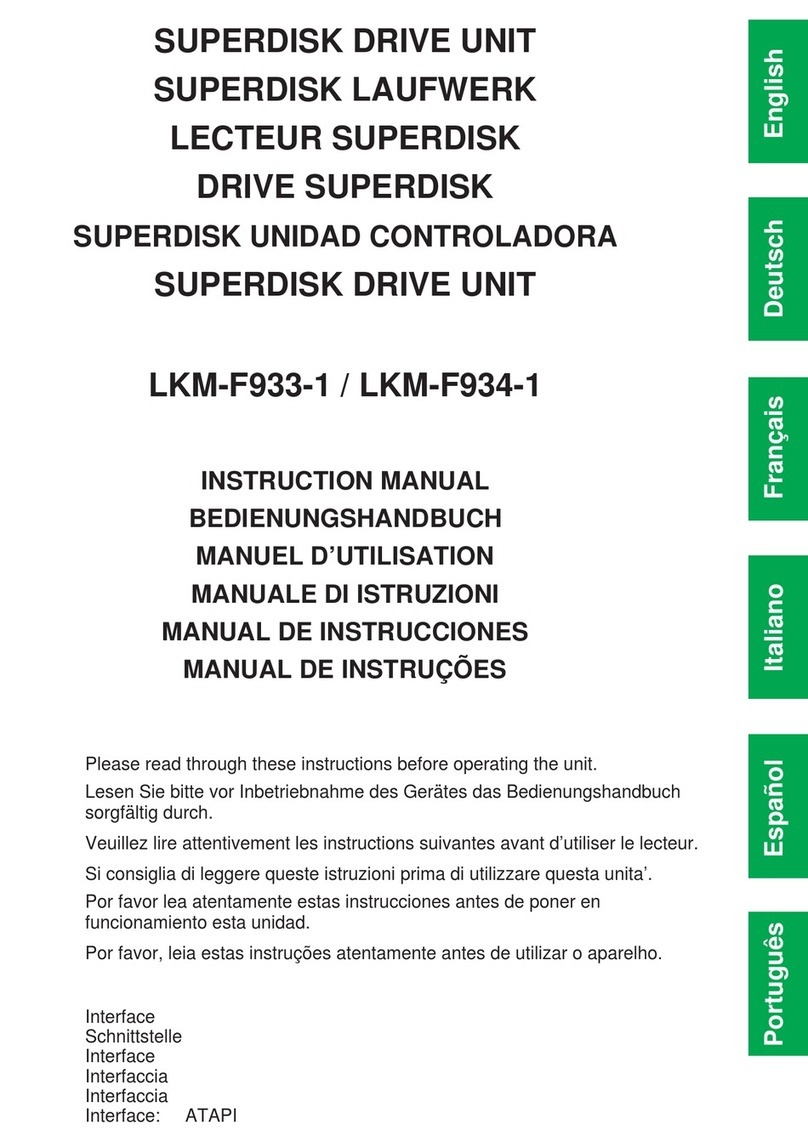 SUPERDISK DRIVE UNIT
SUPERDISK LAUFWERK
LECTEUR SUPERDISK
DRIVE SUPERDISK
SUPERDISK UNIDAD CONTROLADORA
SUPERDISK DRIVE UNIT

LKM-F933-1 / LKM-F934-1

INSTRUCTION MANUAL
BEDIENUNGSHANDBUCH
MANUEL D'UTILISATION
MANUALE DI ISTRUZIONI
MANUAL DE INSTRUCCIONES
MANUAL DE INSTRUÇÕES

Please read through these instructions before operating the unit.

Lesen Sie bitte vor Inbetriebnahme des Gerätes das Bedienungshandbuch sorgfältig durch.

Veuillez lire attentivement les instructions suivantes avant d'utiliser le lecteur.

Si consiglia di leggere queste istruzioni prima di utilizzare questa unita'.

Por favor lea atentamente estas instrucciones antes de poner en funcionamiento esta unidad.

Por favor, leia estas instruções atentamente antes de utilizar o aparelho.

Interface
Schnittstelle
Interface
Interfaccia
Interfaccia
Interface: ATAPI

English
Deutsch
Français
Italiano
Español
Português